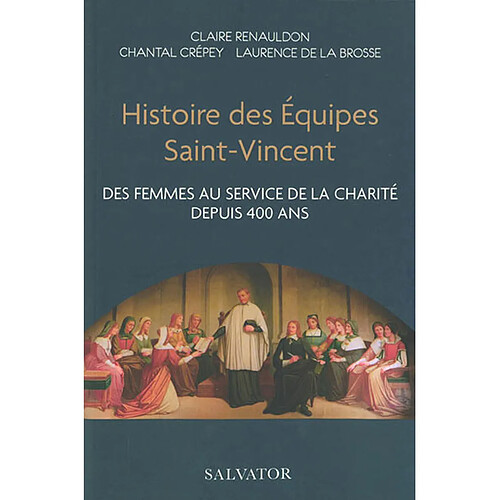 CLAIRE RENAULDON
CHANTAL CRÉPEY LAURENCE DE LA BROSSE

Histoire des Équipes Saint-Vincent

DES FEMMES AU SERVICE DE LA CHARITÉ DEPUIS 400 ANS

SALVATOR